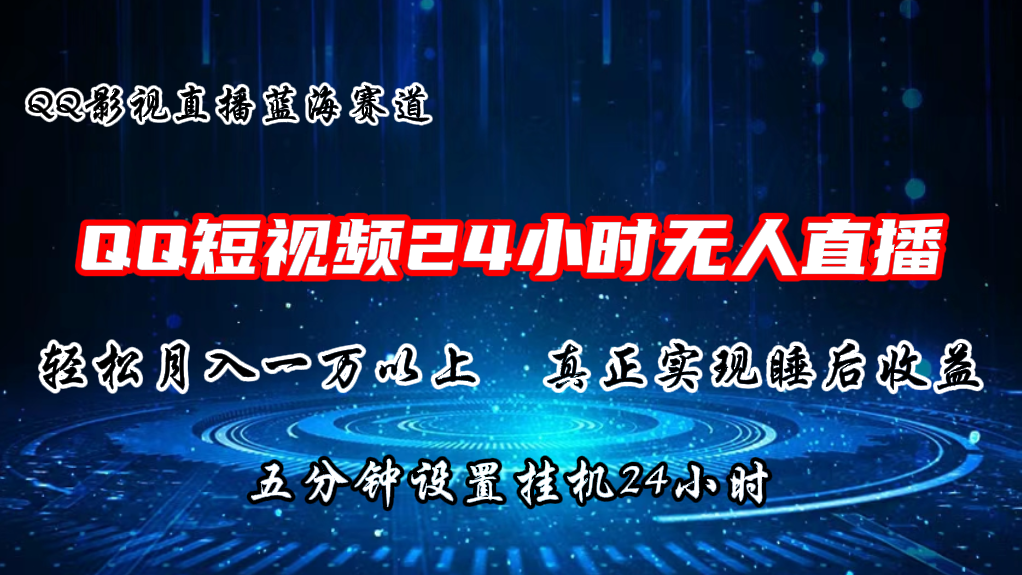 QQ影视直播蓝海赛道

QQ短视频24小时无人直播

轻松月入一万以上　真正实现睡后收益

五分钟设置挂机24小时